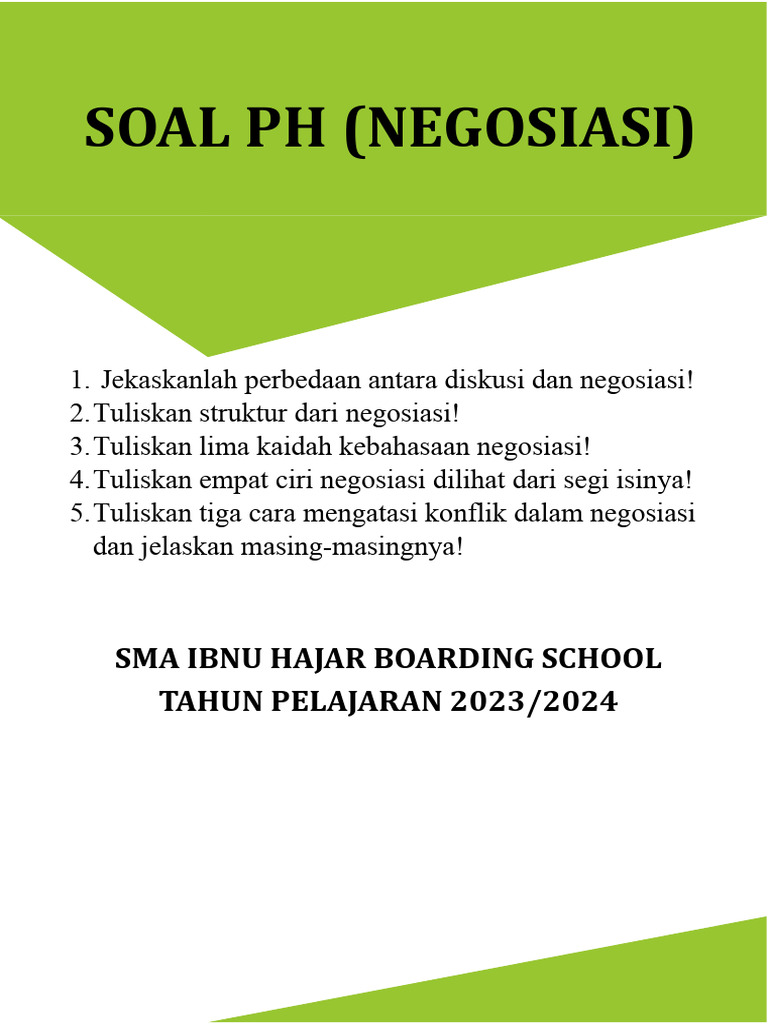 SOAL PH (NEGOSIASI)

1. Jekaskanlah perbedaan antara diskusi dan negosiasi!
2. Tuliskan struktur dari negosiasi!
3. Tuliskan lima kaidah kebahasaan negosiasi!
4. Tuliskan empat ciri negosiasi dilihat dari segi isinya!
5. Tuliskan tiga cara mengatasi konflik dalam negosiasi dan jelaskan masing-masingnya!

SMA IBNU HAJAR BOARDING SCHOOL
TAHUN PELAJARAN 2023/2024